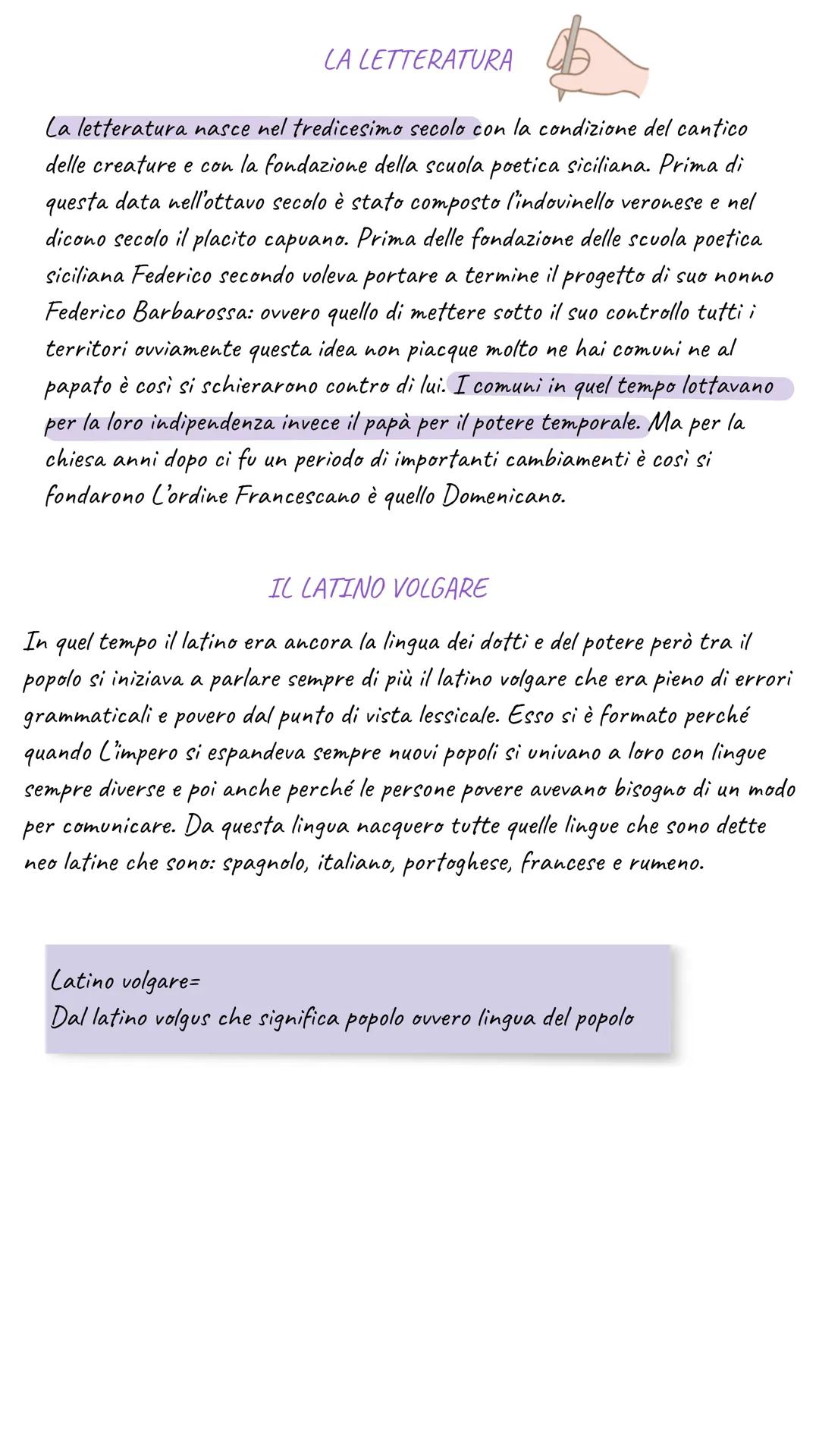 LA LETTERATURA

La letteratura nasce nel tredicesimo secolo con la condizione del cantico delle creature e con la fondazione della scuola poetica siciliana. Prima di questa data nell'ottavo secolo è stato composto l'indovinello veronese e nel dicono secolo il placito capuano. Prima delle fondazione delle scuola poetica siciliana Federico secondo voleva portare a termine il progetto di suo nonno Federico Barbarossa: ovvero quello di mettere sotto il suo controllo tutti i territori ovviamente questa idea non piacque molto ne hai comuni ne al papato è così si schierarono contro di lui. I comuni in quel tempo lottavano per la loro indipendenza invece il papà per il potere temporale. Ma per la chiesa anni dopo ci fu un periodo di importanti cambiamenti è così si fondarono L'ordine Francescano è quello Domenicano.

IL LATINO VOLGARE

In quel tempo il latino era ancora la lingua dei dotti e del potere però tra il popolo si iniziava a parlare sempre di più il latino volgare che era pieno di errori grammaticali e povero dal punto di vista lessicale. Esso si è formato perché quando L'impero si espandeva sempre nuovi popoli si univano a loro con lingue sempre diverse e poi anche perché le persone povere avevano bisogno di un modo per comunicare. Da questa lingua nacquero tutte quelle lingue che sono dette neo latine che sono: spagnolo, italiano, portoghese, francese e rumeno.

Latino volgare=
Dal latino volgus che significa popolo ovvero lingua del popolo